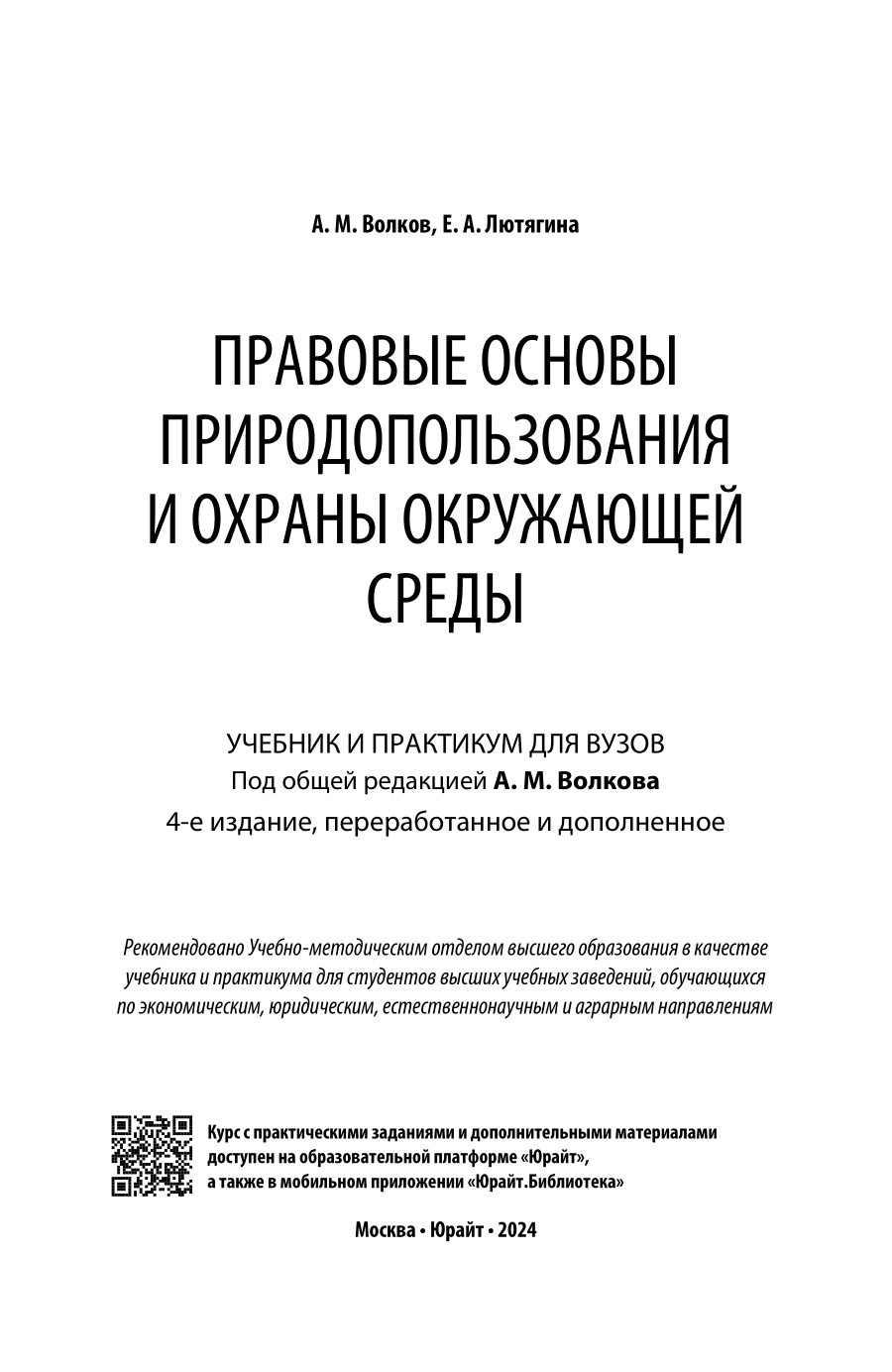 А. М. Волков, Е. А. Лютягина

ПРАВОВЫЕ ОСНОВЫ ПРИРОДОПОЛЬЗОВАНИЯ И ОХРАНЫ ОКРУЖАЮЩЕЙ СРЕДЫ

УЧЕБНИК И ПРАКТИКУМ ДЛЯ ВУЗОВ
Под общей редакцией А. М. Волкова
4-е издание, переработанное и дополненное

Рекомендовано Учебно-методическим отделом высшего образования в качестве учебника и практикума для студентов высших учебных заведений, обучающихся по экономическим, юридическим, естественнонаучным и аграрным направлениям

Курс с практическими заданиями и дополнительными материалами доступен на образовательной платформе «Юрайт», а также в мобильном приложении «Юрайт.Библиотека»

Москва • Юрайт • 2024